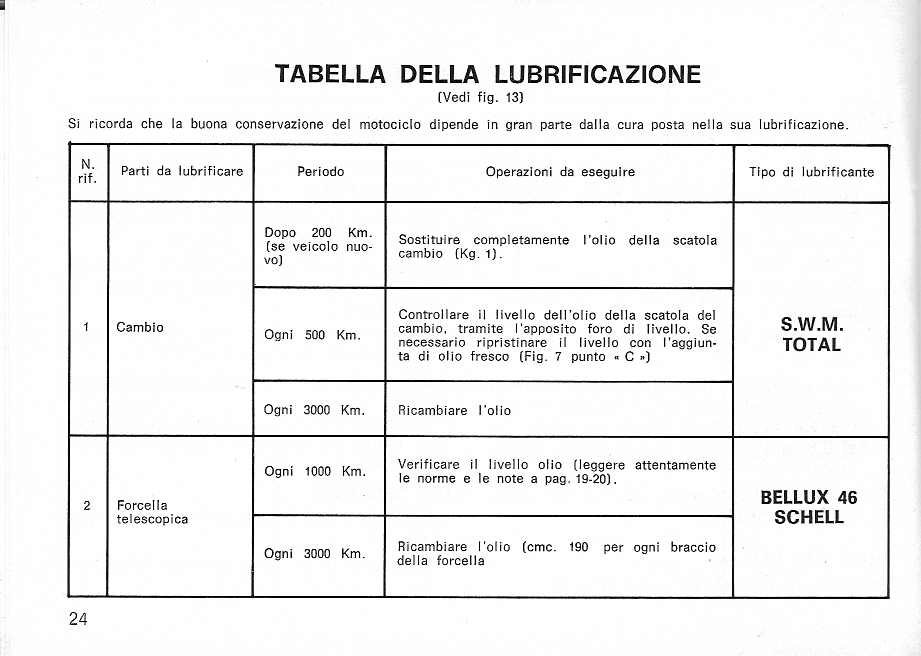 TABELLA DELLA LUBRIFICAZIONE
(Vedi fig. 13)

Si ricorda che la buona conservazione del motociclo dipende in gran parte dalla cura posta nella sua lubrificazione.

| N. rif. | Parti da lubrificare | Periodo | Operazioni da eseguire | Tipo di lubrificante |
|---|---|---|---|---|
| 1 | Cambio | Dopo 200 Km. (se veicolo nuovo) | Sostituire completamente l'olio della scatola cambio (Kg. 1). | S.W.M. TOTAL |
| | | Ogni 500 Km. | Controllare il livello dell'olio della scatola del cambio, tramite l'apposito foro di livello. Se necessario ripristinare il livello con l'aggiunta di olio fresco (Fig. 7 punto « C ») | |
| | | Ogni 3000 Km. | Ricambiare l'olio | |
| 2 | Forcella telescopica | Ogni 1000 Km. | Verificare il livello olio (leggere attentamente le norme e le note a pag. 19-20). | BELLUX 46 SCHELL |
| | | Ogni 3000 Km. | Ricambiare l'olio (cmc. 190 per ogni braccio della forcella | |

24